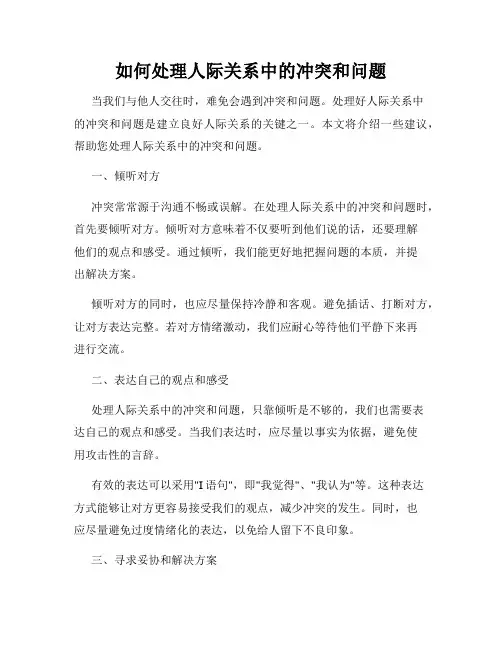 如何处理人际关系中的冲突和问题

当我们与他人交往时，难免会遇到冲突和问题。处理好人际关系中的冲突和问题是建立良好人际关系的关键之一。本文将介绍一些建议，帮助您处理人际关系中的冲突和问题。

一、倾听对方

冲突常常源于沟通不畅或误解。在处理人际关系中的冲突和问题时，首先要倾听对方。倾听对方意味着不仅要听到他们说的话，还要理解他们的观点和感受。通过倾听，我们能更好地把握问题的本质，并提出解决方案。

倾听对方的同时，也应尽量保持冷静和客观。避免插话、打断对方，让对方表达完整。若对方情绪激动，我们应耐心等待他们平静下来再进行交流。

二、表达自己的观点和感受

处理人际关系中的冲突和问题，只靠倾听是不够的，我们也需要表达自己的观点和感受。当我们表达时，应尽量以事实为依据，避免使用攻击性的言辞。

有效的表达可以采用"I 语句"，即"我觉得"、"我认为"等。这种表达方式能够让对方更容易接受我们的观点，减少冲突的发生。同时，也应尽量避免过度情绪化的表达，以免给人留下不良印象。

三、寻求妥协和解决方案